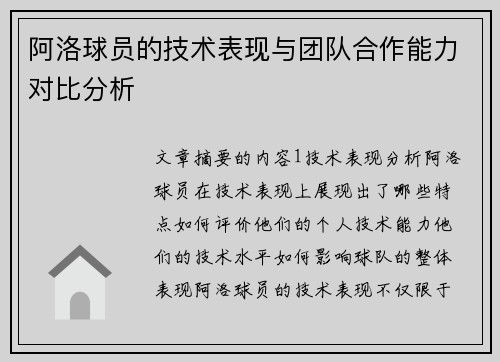 阿洛球员的技术表现与团队合作能力对比分析

文章摘要的内容1技术表现分析阿洛球员在技术表现上展现出了哪些特点如何评价他们的个人技术能力他们的技术水平如何影响球队的整体表现阿洛球员的技术表现不仅限于